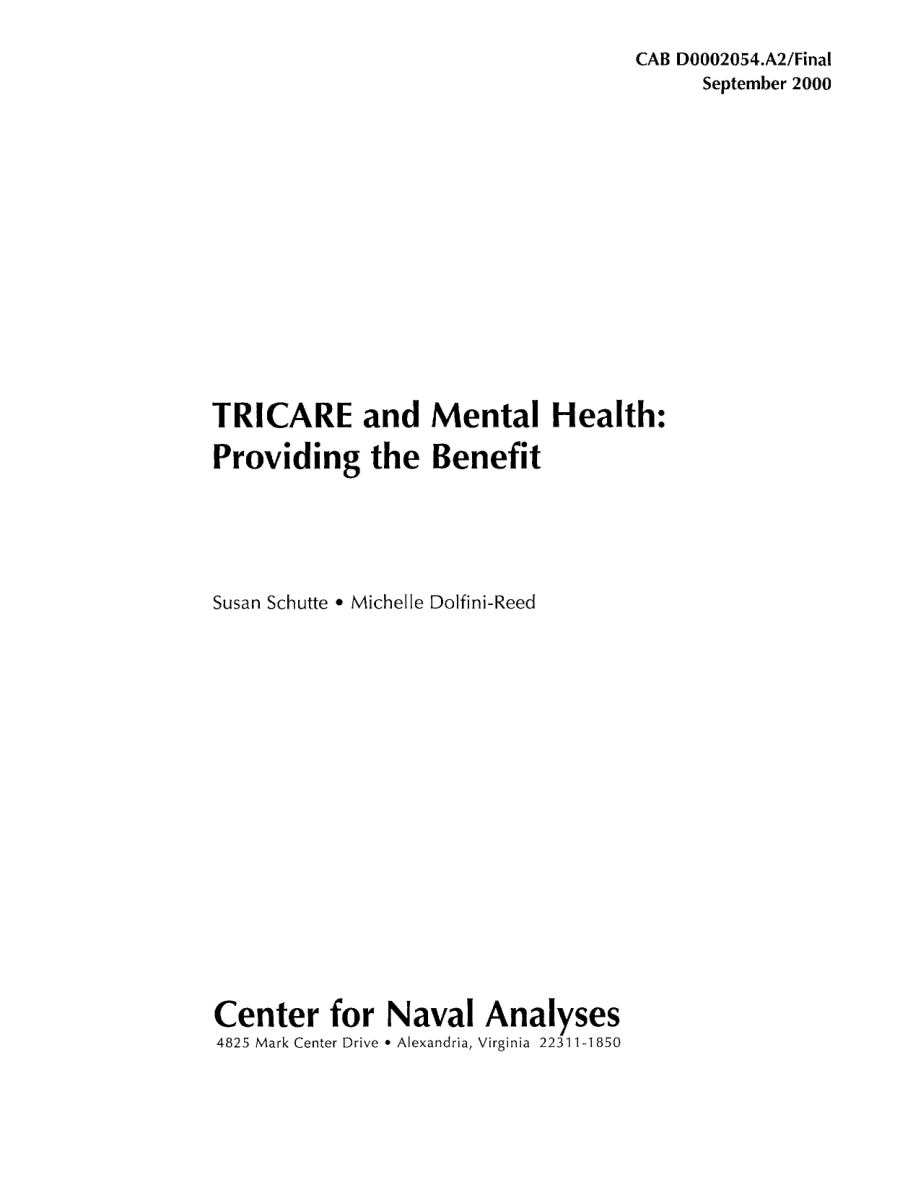 CAB D0002054.A2/Final
September 2000

TRICARE and Mental Health:
Providing the Benefit

Susan Schutte • Michelle Dolfini-Reed

Center for Naval Analyses
4825 Mark Center Drive • Alexandria, Virginia 22311-1850